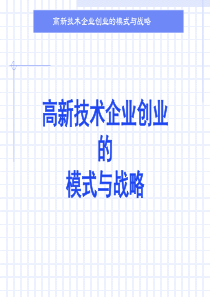 高新技术企业创业的模式与战略

高新技术企业创业
的
模式与战略